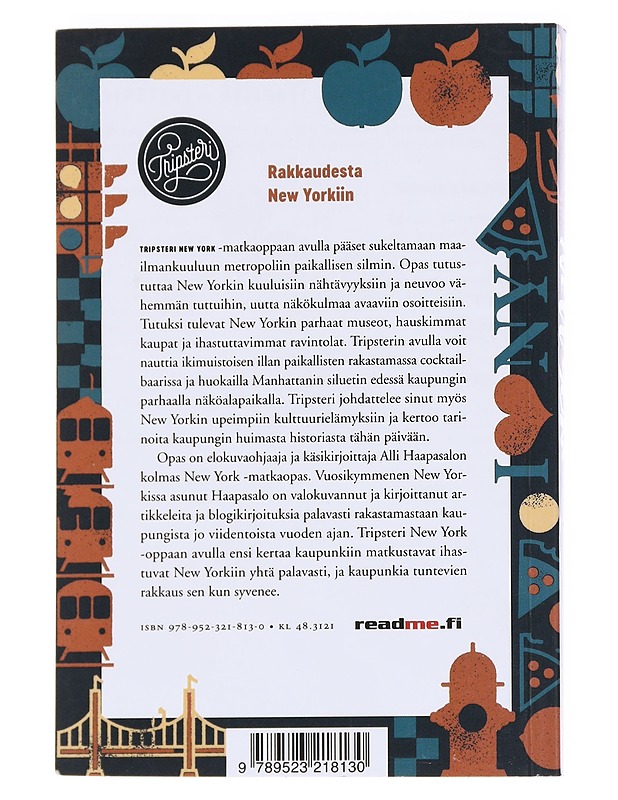 Tripsteri

Rakkaudesta
New Yorkiin

TRIPSTERI NEW YORK -matkaoppaan avulla pääset sukeltamaan maailmankuuluun metropoliin paikallisen silmin. Opas tutustuttaa New Yorkin kuuluisiin nähtävyyksiin ja neuvoo vähemmän tuttuihin, uutta näkökulmaa avaaviin osoitteisiin. Tutuksi tulevat New Yorkin parhaat museot, hauskimmat kaupat ja ihastuttavimmat ravintolat. Tripsterin avulla voit nauttia ikimuistoisen illan paikallisten rakastamassa cocktailbaarissa ja huokailla Manhattanin siluetin edessä kaupungin parhaalla näköalapaikalla. Tripsteri johdattelee sinut myös New Yorkin upeimpiin kulttuurielämyksiin ja kertoo tarinoita kaupungin huimasta historiasta tähän päivään.

Opas on elokuvaohjaaja ja käsikirjoittaja Alli Haapasalon kolmas New York -matkaopas. Vuosikymmenen New Yorkissa asunut Haapasalo on valokuvannut ja kirjoittanut artikkeleita ja blogikirjoituksia palavasti rakastamastaan kaupungista jo viidentoista vuoden ajan. Tripsteri New York -oppaan avulla ensi kertaa kaupunkiin matkustavat ihastuvat New Yorkiin yhtä palavasti, ja kaupunkia tuntevien rakkaus sen kun syvenee.

ISBN 978-952-321-813-0 • KL 48.3121

readme.fi

I NY

9 789523 218130